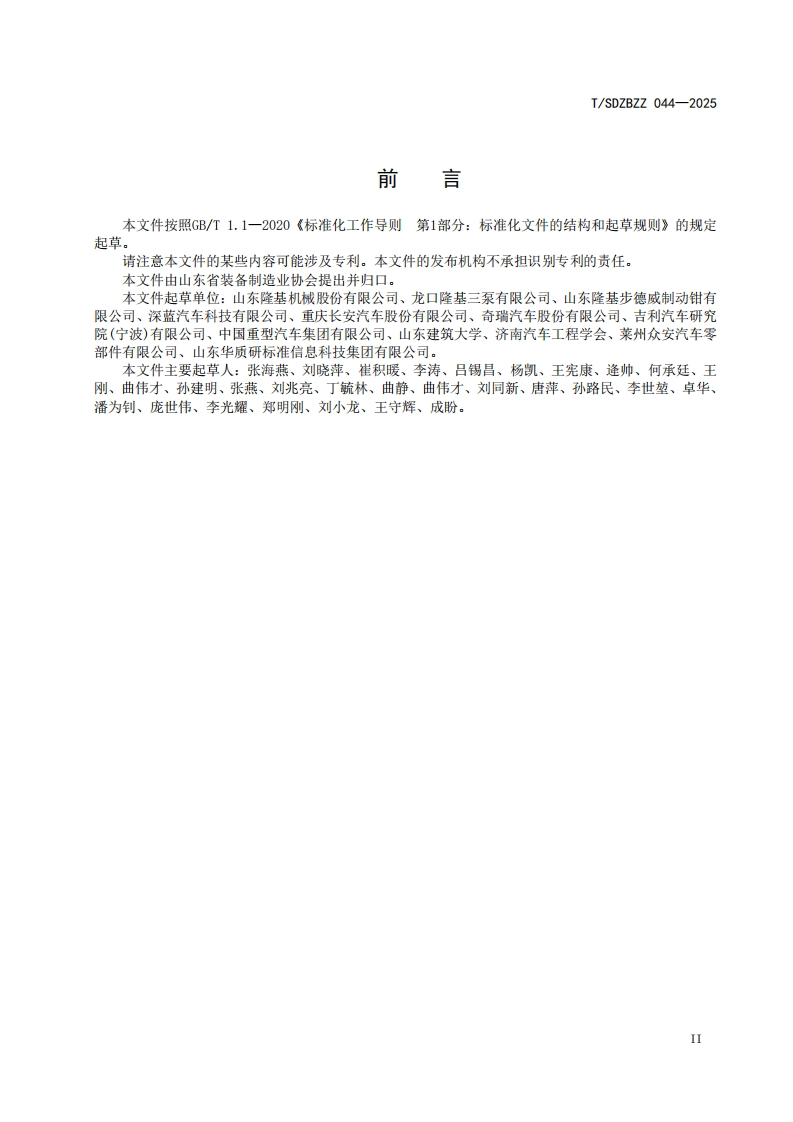 T/SDZBZZ 044—2025

前　言

本文件按照GB/T 1.1—2020《标准化工作导则　第1部分：标准化文件的结构和起草规则》的规定起草。

请注意本文件的某些内容可能涉及专利。本文件的发布机构不承担识别专利的责任。

本文件由山东省装备制造业协会提出并归口。

本文件起草单位：山东隆基机械股份有限公司、龙口隆基三泵有限公司、山东隆基步德威制动钳有限公司、深蓝汽车科技有限公司、重庆长安汽车股份有限公司、奇瑞汽车股份有限公司、吉利汽车研究院(宁波)有限公司、中国重型汽车集团有限公司、山东建筑大学、济南汽车工程学会、莱州众安汽车零部件有限公司、山东华质研标准信息科技集团有限公司。

本文件主要起草人：张海燕、刘晓萍、崔积暖、李涛、吕锡昌、杨凯、王宪康、逄帅、何承廷、王刚、曲伟才、孙建明、张燕、刘兆亮、丁毓林、曲静、曲伟才、刘同新、唐萍、孙路民、李世堃、卓华、潘为钊、庞世伟、李光耀、郑明刚、刘小龙、王守辉、成盼。

II